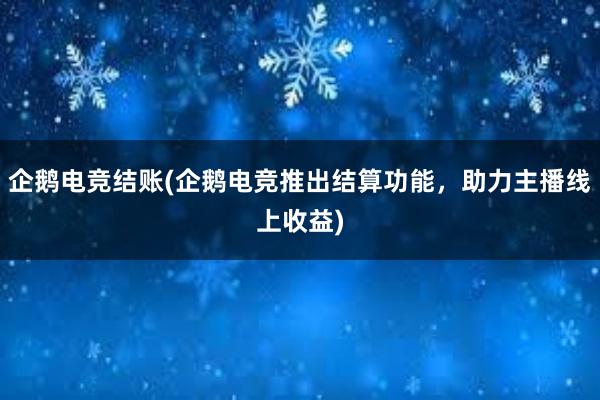 企鹅电竞结账(企鹅电竞推出结算功能，助力主播线上收益)